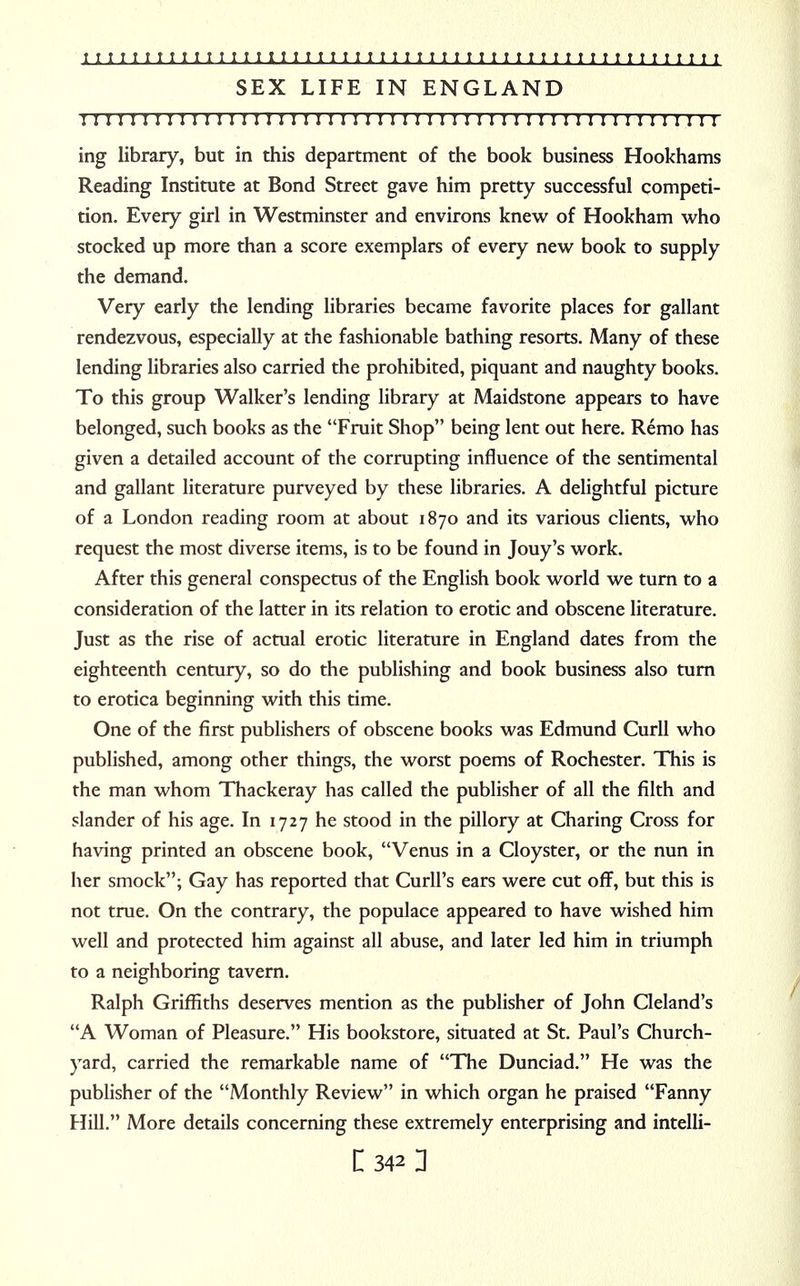 SEX LIFE IN ENGLAND

ing library, but in this department of the book business Hookhams Reading Institute at Bond Street gave him pretty successful competition. Every girl in Westminster and environs knew of Hookham who stocked up more than a score exemplars of every new book to supply the demand.

Very early the lending libraries became favorite places for gallant rendezvous, especially at the fashionable bathing resorts. Many of these lending libraries also carried the prohibited, piquant and naughty books. To this group Walker's lending library at Maidstone appears to have belonged, such books as the "Fruit Shop" being lent out here. Rémo has given a detailed account of the corrupting influence of the sentimental and gallant literature purveyed by these libraries. A delightful picture of a London reading room at about 1870 and its various clients, who request the most diverse items, is to be found in Jouy's work.

After this general conspectus of the English book world we turn to a consideration of the latter in its relation to erotic and obscene literature. Just as the rise of actual erotic literature in England dates from the eighteenth century, so do the publishing and book business also turn to erotica beginning with this time.

One of the first publishers of obscene books was Edmund Curll who published, among other things, the worst poems of Rochester. This is the man whom Thackeray has called the publisher of all the filth and slander of his age. In 1727 he stood in the pillory at Charing Cross for having printed an obscene book, "Venus in a Cloyster, or the nun in her smock"; Gay has reported that Curll's ears were cut off, but this is not true. On the contrary, the populace appeared to have wished him well and protected him against all abuse, and later led him in triumph to a neighboring tavern.

Ralph Griffiths deserves mention as the publisher of John Cleland's "A Woman of Pleasure." His bookstore, situated at St. Paul's Churchyard, carried the remarkable name of "The Dunciad." He was the publisher of the "Monthly Review" in which organ he praised "Fanny Hill." More details concerning these extremely enterprising and intelli-

[ 342 ]